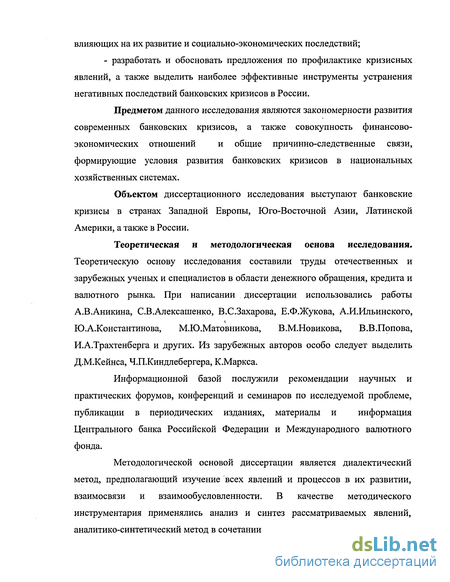 влияющих на их развитие и социально-экономических последствий;

- разработать и обосновать предложения по профилактике кризисных явлений, а также выделить наиболее эффективные инструменты устранения негативных последствий банковских кризисов в России.

Предметом данного исследования являются закономерности развития современных банковских кризисов, а также совокупность финансово-экономических отношений и общие причинно-следственные связи, формирующие условия развития банковских кризисов в национальных хозяйственных системах.

Объектом диссертационного исследования выступают банковские кризисы в странах Западной Европы, Юго-Восточной Азии, Латинской Америки, а также в России.

Теоретическая и методологическая основа исследования. Теоретическую основу исследования составили труды отечественных и зарубежных ученых и специалистов в области денежного обращения, кредита и валютного рынка. При написании диссертации использовались работы А.В.Аникина, С.В.Алексашенко, В.С.Захарова, Е.Ф.Жукова, А.И.Ильинского, Ю.А.Константинова, М.Ю.Матовникова, В.М.Новикова, В.В.Попова, И.А.Трахтенберга и других. Из зарубежных авторов особо следует выделить Д.М.Кейнса, Ч.П.Киндлебергера, К.Маркса.

Информационной базой послужили рекомендации научных и практических форумов, конференций и семинаров по исследуемой проблеме, публикации в периодических изданиях, материалы и информация Центрального банка Российской Федерации и Международного валютного фонда.

Методологической основой диссертации является диалектический метод, предполагающий изучение всех явлений и процессов в их развитии, взаимосвязи и взаимообусловленности. В качестве методического инструментария применялись анализ и синтез рассматриваемых явлений, аналитико-синтетический метод в сочетании

dsLib.net
библиотека диссертаций